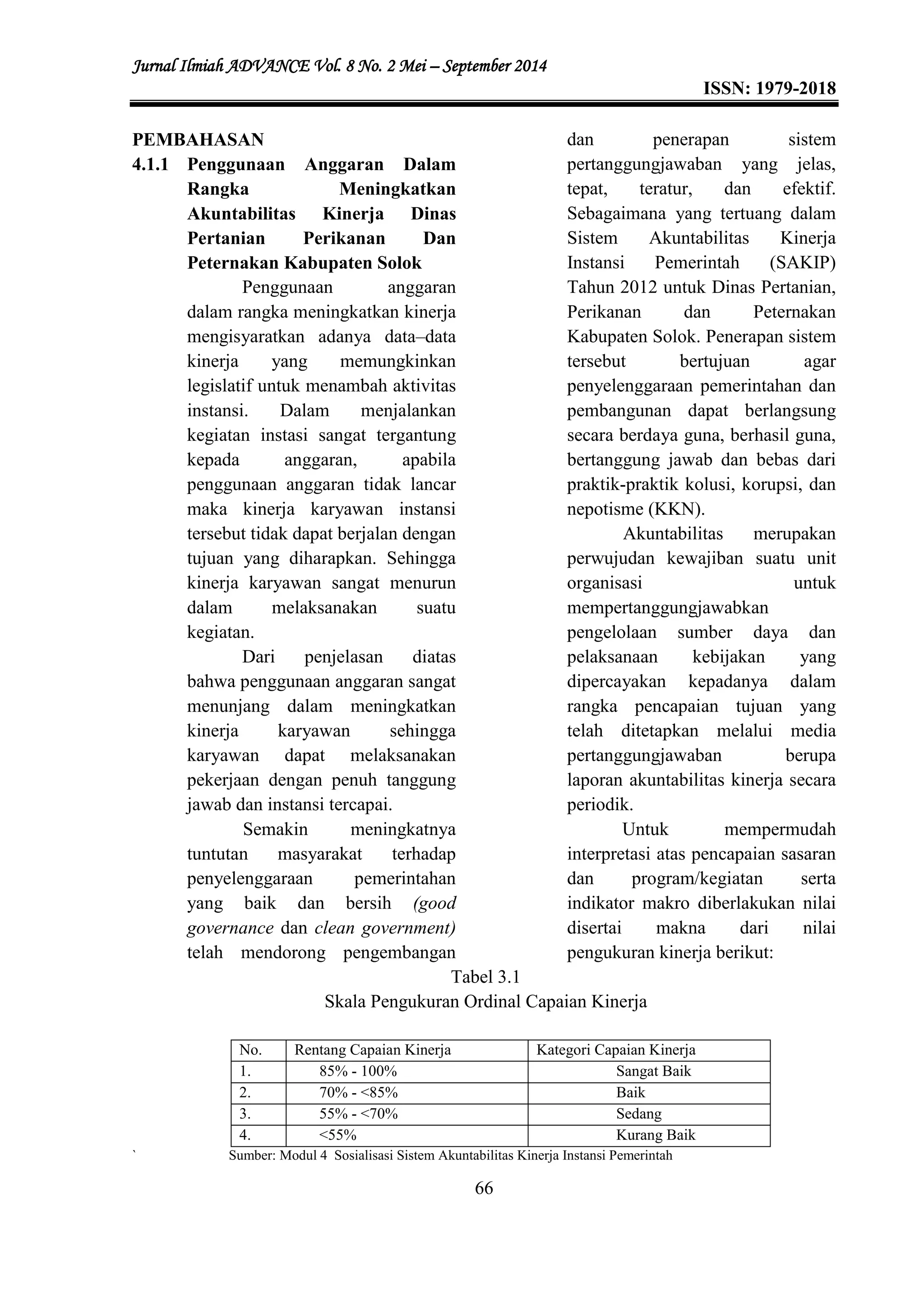 Jurnal Ilmiah ADVANCE Vol. 8 No. 2 Mei – September 2014

ISSN: 1979-2018

PEMBAHASAN
4.1.1 Penggunaan Anggaran Dalam Rangka Meningkatkan Akuntabilitas Kinerja Dinas Pertanian Perikanan Dan Peternakan Kabupaten Solok

Penggunaan anggaran dalam rangka meningkatkan kinerja mengisyaratkan adanya data–data kinerja yang memungkinkan legislatif untuk menambah aktivitas instansi. Dalam menjalankan kegiatan instasi sangat tergantung kepada anggaran, apabila penggunaan anggaran tidak lancar maka kinerja karyawan instansi tersebut tidak dapat berjalan dengan tujuan yang diharapkan. Sehingga kinerja karyawan sangat menurun dalam melaksanakan suatu kegiatan.

Dari penjelasan diatas bahwa penggunaan anggaran sangat menunjang dalam meningkatkan kinerja karyawan sehingga karyawan dapat melaksanakan pekerjaan dengan penuh tanggung jawab dan instansi tercapai.

Semakin meningkatnya tuntutan masyarakat terhadap penyelenggaraan pemerintahan yang baik dan bersih (good governance dan clean government) telah mendorong pengembangan dan penerapan sistem pertanggungjawaban yang jelas, tepat, teratur, dan efektif. Sebagaimana yang tertuang dalam Sistem Akuntabilitas Kinerja Instansi Pemerintah (SAKIP) Tahun 2012 untuk Dinas Pertanian, Perikanan dan Peternakan Kabupaten Solok. Penerapan sistem tersebut bertujuan agar penyelenggaraan pemerintahan dan pembangunan dapat berlangsung secara berdaya guna, berhasil guna, bertanggung jawab dan bebas dari praktik-praktik kolusi, korupsi, dan nepotisme (KKN).

Akuntabilitas merupakan perwujudan kewajiban suatu unit organisasi untuk mempertanggungjawabkan pengelolaan sumber daya dan pelaksanaan kebijakan yang dipercayakan kepadanya dalam rangka pencapaian tujuan yang telah ditetapkan melalui media pertanggungjawaban berupa laporan akuntabilitas kinerja secara periodik.

Untuk mempermudah interpretasi atas pencapaian sasaran dan program/kegiatan serta indikator makro diberlakukan nilai disertai makna dari nilai pengukuran kinerja berikut:

Tabel 3.1
Skala Pengukuran Ordinal Capaian Kinerja

| No. | Rentang Capaian Kinerja | Kategori Capaian Kinerja |
|---|---|---|
| 1. | 85% - 100% | Sangat Baik |
| 2. | 70% - <85% | Baik |
| 3. | 55% - <70% | Sedang |
| 4. | <55% | Kurang Baik |

`
Sumber: Modul 4 Sosialisasi Sistem Akuntabilitas Kinerja Instansi Pemerintah

66